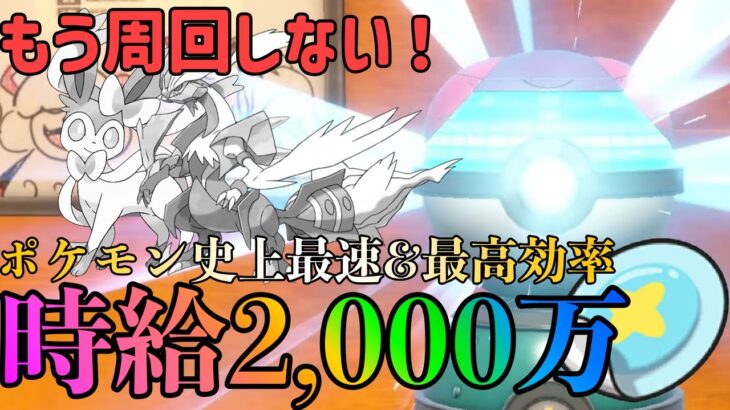 もう周回しない！

ポケモン史上最速&最高効率

時給2,000万